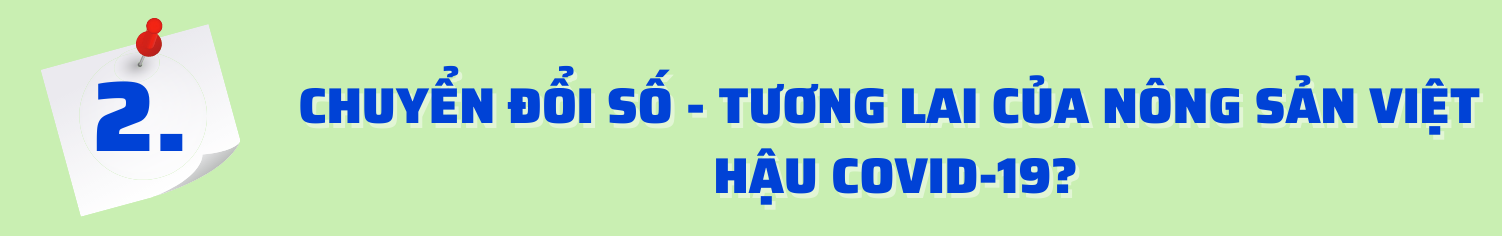 2.

CHUYỂN ĐỔI SỐ - TƯƠNG LAI CỦA NÔNG SẢN VIỆT HẬU COVID-19?